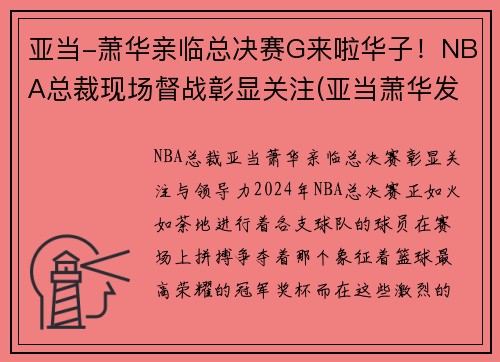 亚当-萧华亲临总决赛G来啦华子！NBA总裁现场督战彰显关注(亚当萧华发

NBA总裁亚当萧华亲临总决赛彰显关注与领导力2024年NBA总决赛正如火如荼地进行着各支球队的球员在赛场上拼搏争夺着那个象征着篮球最高荣耀的冠军奖杯而在这些激烈的